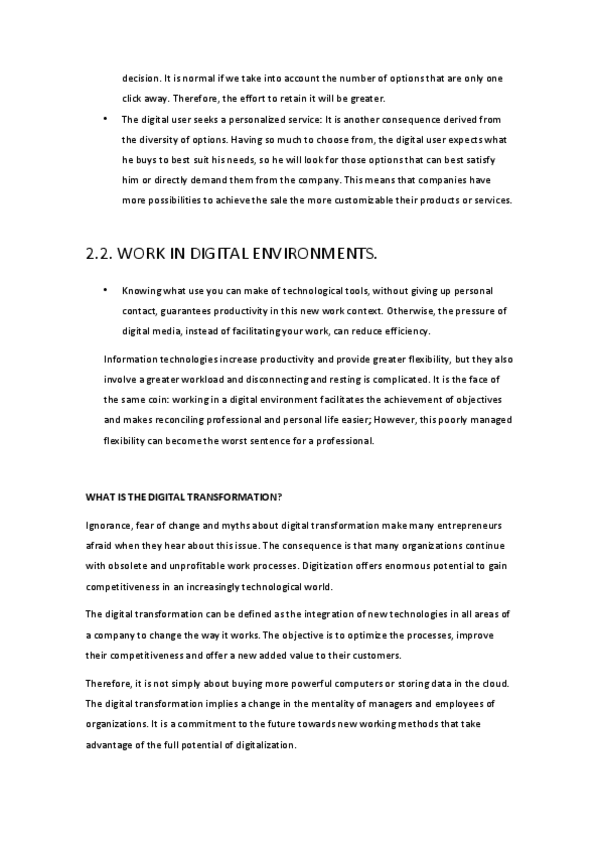 decision. It is normal if we take into account the number of options that are only one click away. Therefore, the effort to retain it will be greater.

• The digital user seeks a personalized service: It is another consequence derived from the diversity of options. Having so much to choose from, the digital user expects what he buys to best suit his needs, so he will look for those options that can best satisfy him or directly demand them from the company. This means that companies have more possibilities to achieve the sale the more customizable their products or services.

2.2. WORK IN DIGITAL ENVIRONMENTS.

• Knowing what use you can make of technological tools, without giving up personal contact, guarantees productivity in this new work context. Otherwise, the pressure of digital media, instead of facilitating your work, can reduce efficiency.

Information technologies increase productivity and provide greater flexibility, but they also involve a greater workload and disconnecting and resting is complicated. It is the face of the same coin: working in a digital environment facilitates the achievement of objectives and makes reconciling professional and personal life easier; However, this poorly managed flexibility can become the worst sentence for a professional.

WHAT IS THE DIGITAL TRANSFORMATION?

Ignorance, fear of change and myths about digital transformation make many entrepreneurs afraid when they hear about this issue. The consequence is that many organizations continue with obsolete and unprofitable work processes. Digitization offers enormous potential to gain competitiveness in an increasingly technological world.

The digital transformation can be defined as the integration of new technologies in all areas of a company to change the way it works. The objective is to optimize the processes, improve their competitiveness and offer a new added value to their customers.

Therefore, it is not simply about buying more powerful computers or storing data in the cloud. The digital transformation implies a change in the mentality of managers and employees of organizations. It is a commitment to the future towards new working methods that take advantage of the full potential of digitalization.